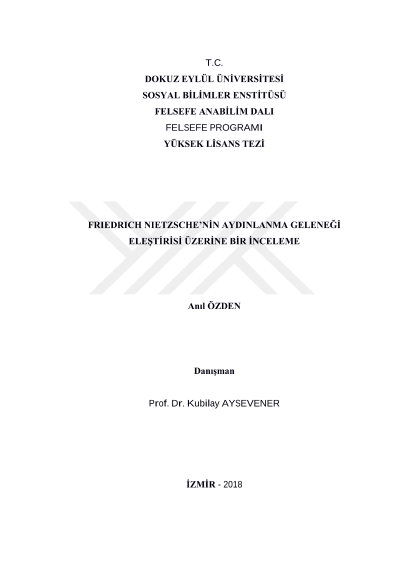 T.C.
DOKUZ EYLÜL ÜNİVERSİTESİ
SOSYAL BİLİMLER ENSTİTÜSÜ
FELSEFE ANABİLİM DALI
FELSEFE PROGRAMI
YÜKSEK LİSANS TEZİ

FRIEDRICH NIETZSCHE'NİN AYDINLANMA GELENEĞİ ELEŞTİRİSİ ÜZERİNE BİR İNCELEME

Anıl ÖZDEN

Danışman

Prof. Dr. Kubilay AYSEVENER

İZMİR - 2018